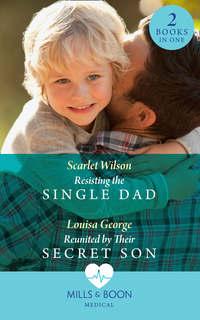 2 BOOKS IN ONE

Scarlet Wilson
Resisting the
SINGLE DAD

Louisa George
Reunited by Their
SECRET SON

MILLS & BOON
MEDICAL